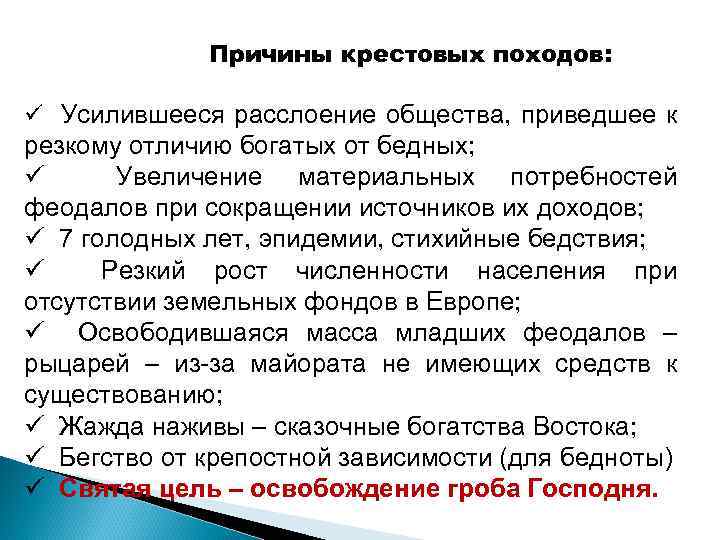 Причины крестовых походов:

✓ Усилившееся расслоение общества, приведшее к резкому отличию богатых от бедных;

✓ Увеличение материальных потребностей феодалов при сокращении источников их доходов;

✓ 7 голодных лет, эпидемии, стихийные бедствия;

✓ Резкий рост численности населения при отсутствии земельных фондов в Европе;

✓ Освободившаяся масса младших феодалов – рыцарей – из-за майората не имеющих средств к существованию;

✓ Жажда наживы – сказочные богатства Востока;

✓ Бегство от крепостной зависимости (для бедноты)

✓ Святая цель – освобождение гроба Господня.